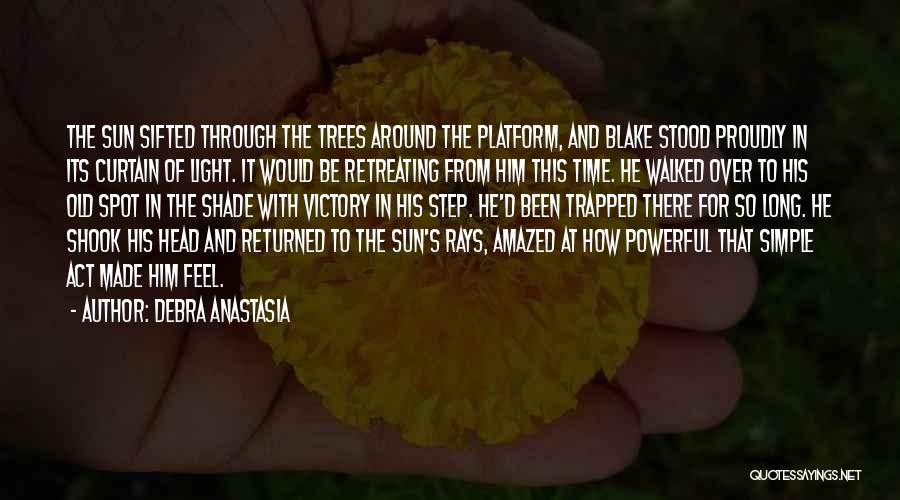 THE SUN SIFTED THROUGH THE TREES AROUND THE PLATFORM, AND BLAKE STOOD PROUDLY IN ITS CURTAIN OF LIGHT. IT WOULD BE RETREATING FROM HIM THIS TIME. HE WALKED OVER TO HIS OLD SPOT IN THE SHADE WITH VICTORY IN HIS STEP. HE'D BEEN TRAPPED THERE FOR SO LONG. HE SHOOK HIS HEAD AND RETURNED TO THE SUN'S RAYS, AMAZED AT HOW POWERFUL THAT SIMPLE ACT MADE HIM FEEL.

- AUTHOR: DEBRA ANASTASIA

QUOTESSAYINGS.NET